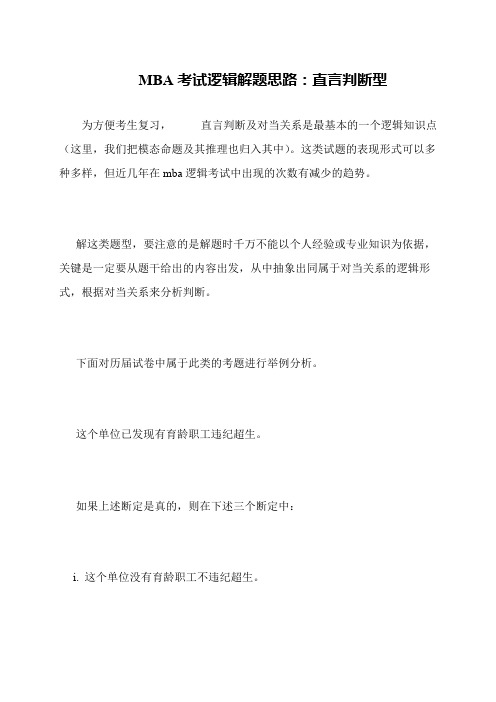 MBA 考试逻辑解题思路：直言判断型

为方便考生复习，　　直言判断及对当关系是最基本的一个逻辑知识点（这里，我们把模态命题及其推理也归入其中）。这类试题的表现形式可以多种多样，但近几年在 mba 逻辑考试中出现的次数有减少的趋势。

解这类题型，要注意的是解题时千万不能以个人经验或专业知识为依据，关键是一定要从题干给出的内容出发，从中抽象出同属于对当关系的逻辑形式，根据对当关系来分析判断。

下面对历届试卷中属于此类的考题进行举例分析。

这个单位已发现有育龄职工违纪超生。

如果上述断定是真的，则在下述三个断定中：

i. 这个单位没有育龄职工不违纪超生。